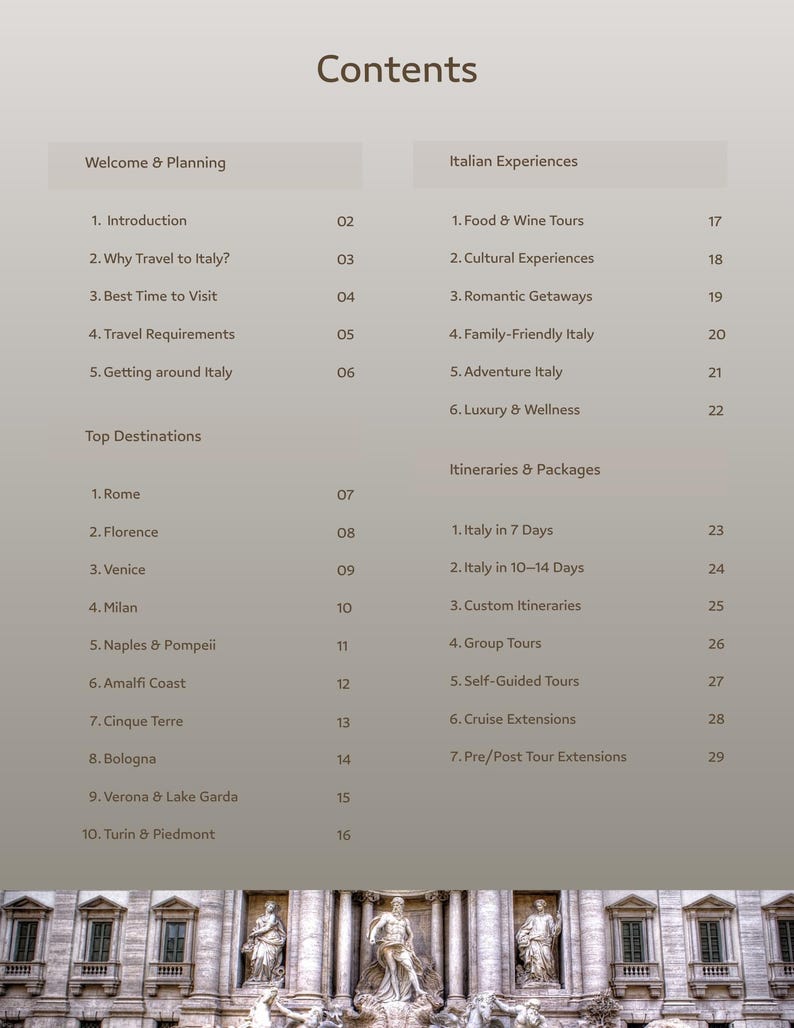 Contents

Welcome & Planning

1. Introduction 02
2. Why Travel to Italy? 03
3. Best Time to Visit 04
4. Travel Requirements 05
5. Getting around Italy 06

Top Destinations

1. Rome 07
2. Florence 08
3. Venice 09
4. Milan 10
5. Naples & Pompeii 11
6. Amalfi Coast 12
7. Cinque Terre 13
8. Bologna 14
9. Verona & Lake Garda 15
10. Turin & Piedmont 16

Italian Experiences

1. Food & Wine Tours 17
2. Cultural Experiences 18
3. Romantic Getaways 19
4. Family-Friendly Italy 20
5. Adventure Italy 21
6. Luxury & Wellness 22

Itineraries & Packages

1. Italy in 7 Days 23
2. Italy in 10–14 Days 24
3. Custom Itineraries 25
4. Group Tours 26
5. Self-Guided Tours 27
6. Cruise Extensions 28
7. Pre/Post Tour Extensions 29